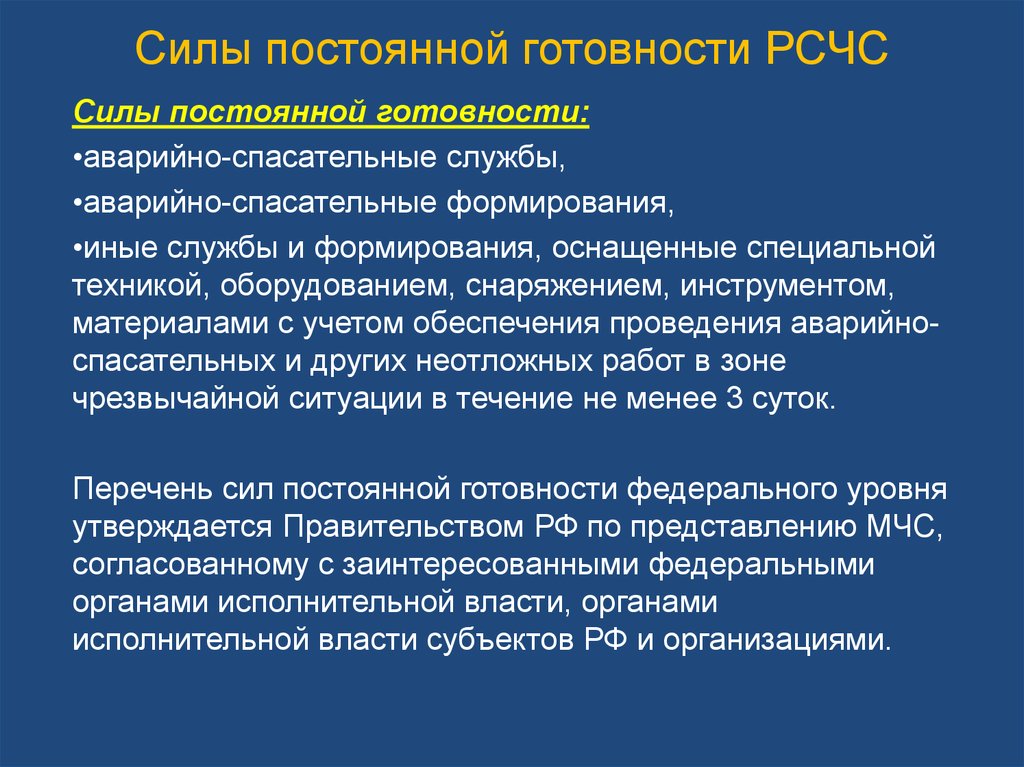 Силы постоянной готовности РСЧС

Силы постоянной готовности:

•аварийно-спасательные службы,

•аварийно-спасательные формирования,

•иные службы и формирования, оснащенные специальной техникой, оборудованием, снаряжением, инструментом, материалами с учетом обеспечения проведения аварийно-спасательных и других неотложных работ в зоне чрезвычайной ситуации в течение не менее 3 суток.

Перечень сил постоянной готовности федерального уровня утверждается Правительством РФ по представлению МЧС, согласованному с заинтересованными федеральными органами исполнительной власти, органами исполнительной власти субъектов РФ и организациями.